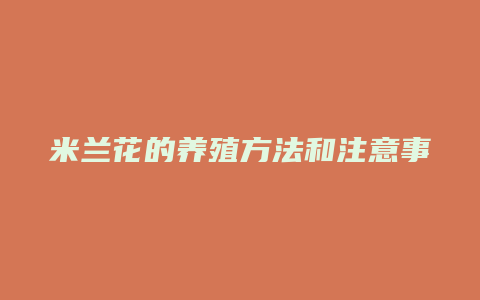 米兰花的养殖方法和注意事